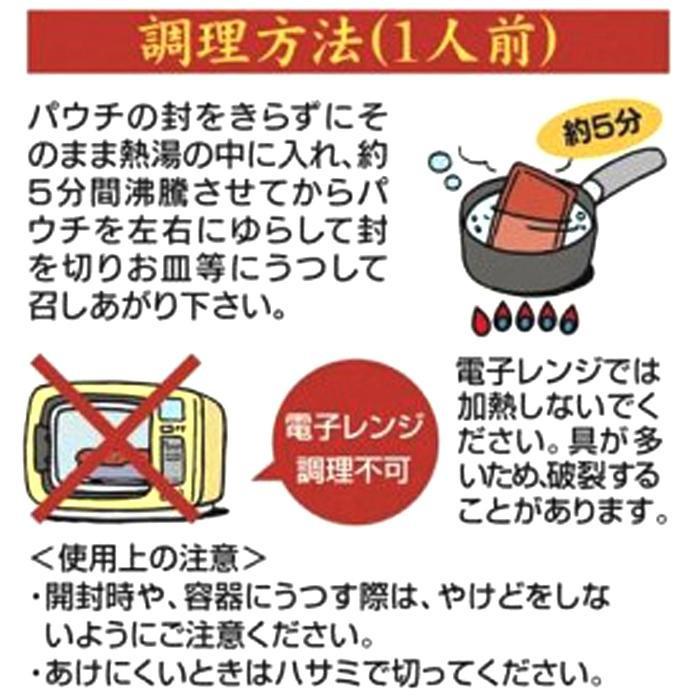 調理方法(1人前)

パウチの封をきらずにそのまま熱湯の中に入れ、約5分間沸騰させてからパウチを左右にゆらして封を切りお皿等にうつして召しあがり下さい。

約5分

電子レンジ調理不可

電子レンジでは加熱しないでください。具が多いため、破裂することがあります。

<使用上の注意>
・開封時や、容器にうつす際は、やけどをしないようにご注意ください。
・あけにくいときはハサミで切ってください。